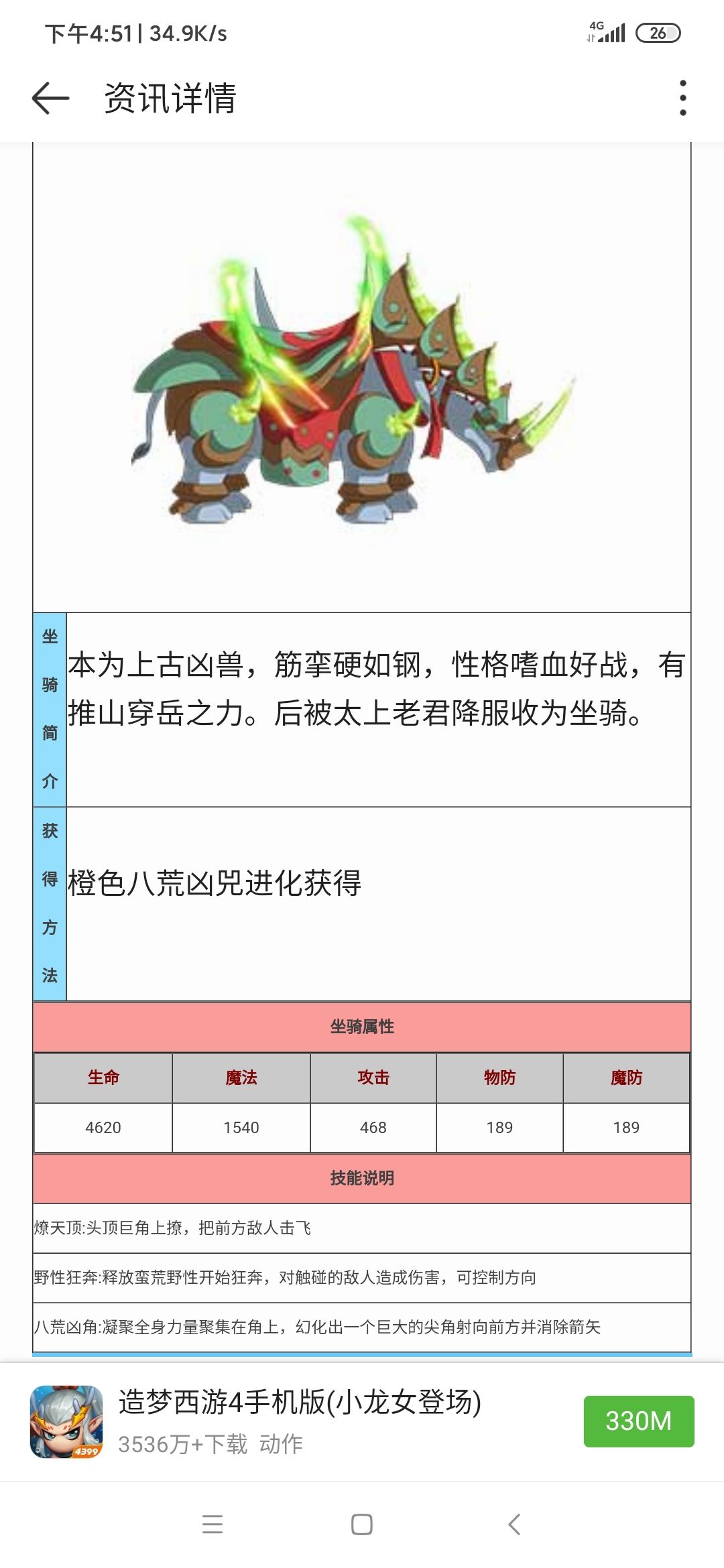 下午4:51 | 34.9K/s

4G 26

资讯详情

| 坐骑简介 | 本为上古凶兽，筋挛硬如钢，性格嗜血好战，有推山穿岳之力。后被太上老君降服收为坐骑。 |
|---|---|
| 获得方法 | 橙色八荒凶兕进化获得 |

坐骑属性

| 生命 | 魔法 | 攻击 | 物防 | 魔防 |
|---|---|---|---|---|
| 4620 | 1540 | 468 | 189 | 189 |

技能说明

燎天顶:头顶巨角上撩，把前方敌人击飞

野性狂奔:释放蛮荒野性开始狂奔，对触碰的敌人造成伤害，可控制方向

八荒凶角:凝聚全身力量聚集在角上，幻化出一个巨大的尖角射向前方并消除箭矢

4399

造梦西游4手机版(小龙女登场)

3536万+下载 动作

330M